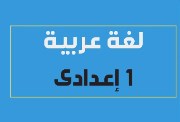 لغة عربية

1 إعدادى